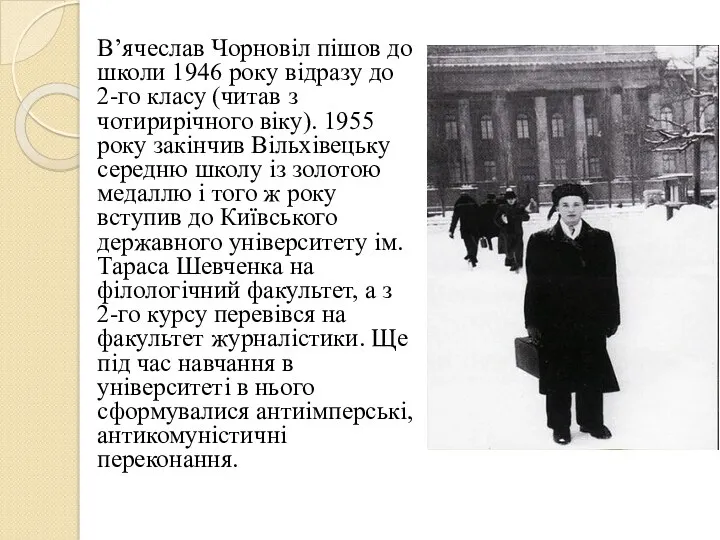 В’ячеслав Чорновіл пішов до школи 1946 року відразу до 2-го класу (читав з чотирирічного віку). 1955 року закінчив Вільхівецьку середню школу із золотою медаллю і того ж року вступив до Київського державного університету ім. Тараса Шевченка на філологічний факультет, а з 2-го курсу перевівся на факультет журналістики. Ще під час навчання в університеті в нього сформувалися антиімперські, антикомуністичні переконання.